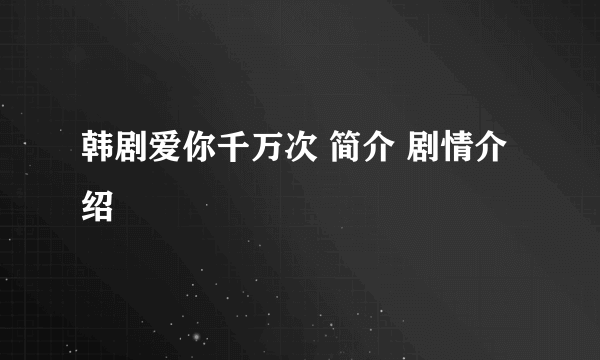 韩剧爱你千万次 简介 剧情介绍